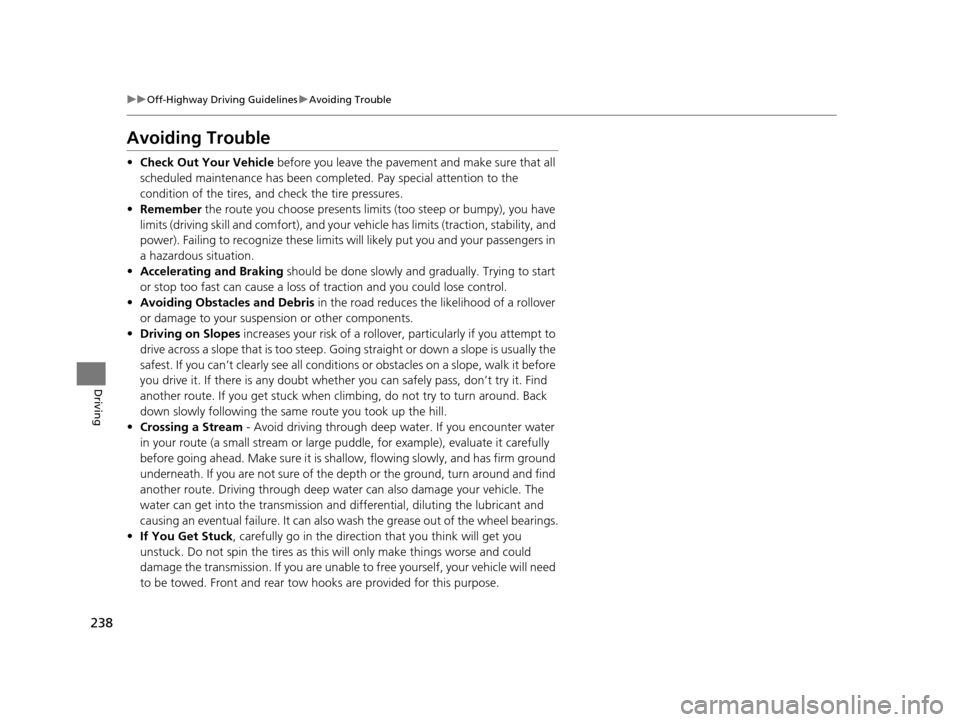 ▶▶Off-Highway Driving Guidelines▶Avoiding Trouble

Avoiding Trouble

• Check Out Your Vehicle before you leave the pavement and make sure that all scheduled maintenance has been completed. Pay special attention to the condition of the tires, and check the tire pressures.
• Remember the route you choose presents limits (too steep or bumpy), you have limits (driving skill and comfort), and your vehicle has limits (traction, stability, and power). Failing to recognize these limits will likely put you and your passengers in a hazardous situation.
• Accelerating and Braking should be done slowly and gradually. Trying to start or stop too fast can cause a loss of traction and you could lose control.
• Avoiding Obstacles and Debris in the road reduces the likelihood of a rollover or damage to your suspension or other components.
• Driving on Slopes increases your risk of a rollover, particularly if you attempt to drive across a slope that is too steep. Going straight or down a slope is usually the safest. If you can't clearly see all conditions or obstacles on a slope, walk it before you drive it. If there is any doubt whether you can safely pass, don't try it. Find another route. If you get stuck when climbing, do not try to turn around. Back down slowly following the same route you took up the hill.
• Crossing a Stream - Avoid driving through deep water. If you encounter water in your route (a small stream or large puddle, for example), evaluate it carefully before going ahead. Make sure it is shallow, flowing slowly, and has firm ground underneath. If you are not sure of the depth or the ground, turn around and find another route. Driving through deep water can also damage your vehicle. The water can get into the transmission and differential, diluting the lubricant and causing an eventual failure. It can also wash the grease out of the wheel bearings.
• If You Get Stuck, carefully go in the direction that you think will get you unstuck. Do not spin the tires as this will only make things worse and could damage the transmission. If you are unable to free yourself, your vehicle will need to be towed. Front and rear tow hooks are provided for this purpose.

238

Driving

carmanualsonline.info